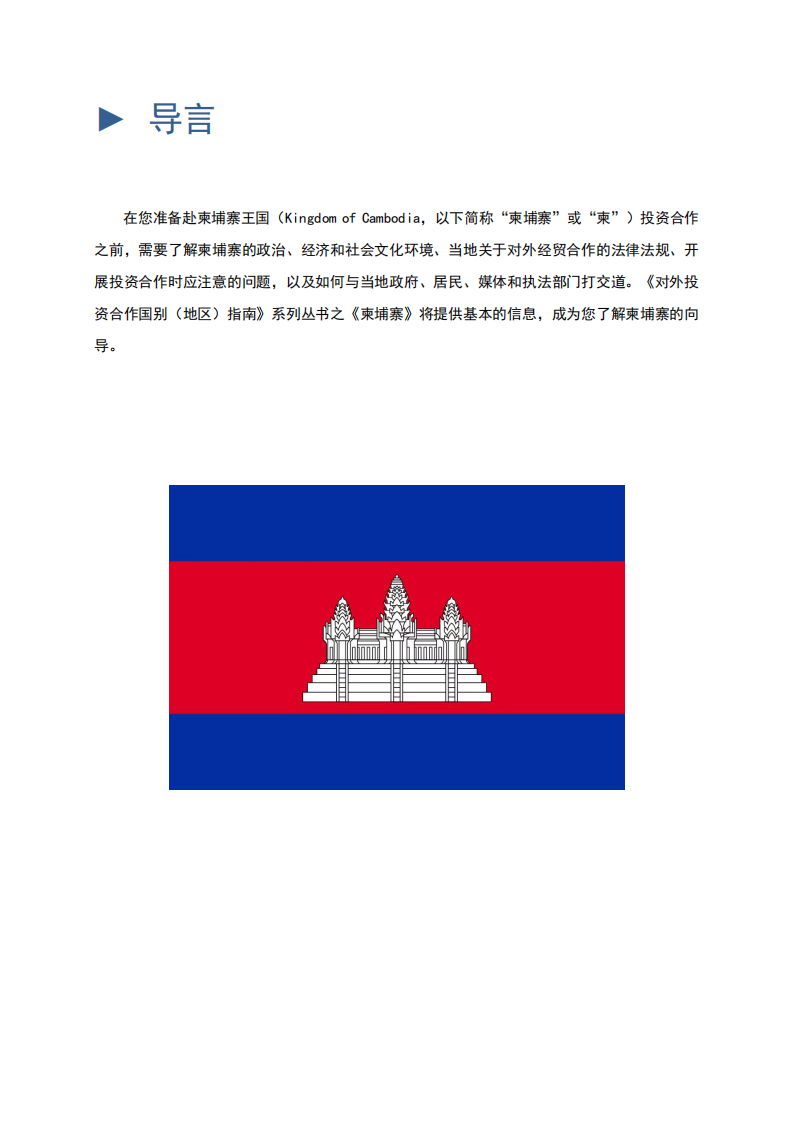 ▶ 导言

在您准备赴柬埔寨王国（Kingdom of Cambodia，以下简称“柬埔寨”或“柬”）投资合作之前，需要了解柬埔寨的政治、经济和社会文化环境、当地关于对外经贸合作的法律法规、开展投资合作时应注意的问题，以及如何与当地政府、居民、媒体和执法部门打交道。《对外投资合作国别（地区）指南》系列丛书之《柬埔寨》将提供基本的信息，成为您了解柬埔寨的向导。